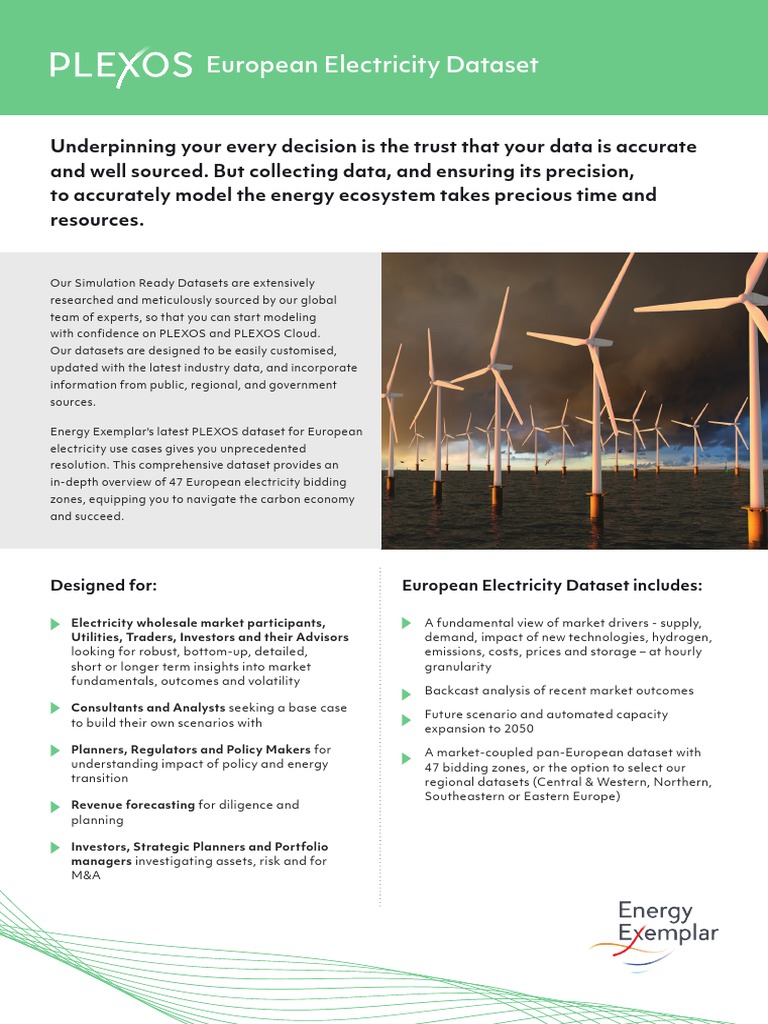 PLEXOS European Electricity Dataset

Underpinning your every decision is the trust that your data is accurate and well sourced. But collecting data, and ensuring its precision, to accurately model the energy ecosystem takes precious time and resources.

Our Simulation Ready Datasets are extensively researched and meticulously sourced by our global team of experts, so that you can start modeling with confidence on PLEXOS and PLEXOS Cloud. Our datasets are designed to be easily customised, updated with the latest industry data, and incorporate information from public, regional, and government sources.

Energy Exemplar's latest PLEXOS dataset for European electricity use cases gives you unprecedented resolution. This comprehensive dataset provides an in-depth overview of 47 European electricity bidding zones, equipping you to navigate the carbon economy and succeed.

Designed for:

Electricity wholesale market participants, Utilities, Traders, Investors and their Advisors looking for robust, bottom-up, detailed, short or longer term insights into market fundamentals, outcomes and volatility

Consultants and Analysts seeking a base case to build their own scenarios with

Planners, Regulators and Policy Makers for understanding impact of policy and energy transition

Revenue forecasting for diligence and planning

Investors, Strategic Planners and Portfolio managers investigating assets, risk and for M&A

European Electricity Dataset includes:

A fundamental view of market drivers - supply, demand, impact of new technologies, hydrogen, emissions, costs, prices and storage – at hourly granularity

Backcast analysis of recent market outcomes

Future scenario and automated capacity expansion to 2050

A market-coupled pan-European dataset with 47 bidding zones, or the option to select our regional datasets (Central & Western, Northern, Southeastern or Eastern Europe)

Energy Exemplar